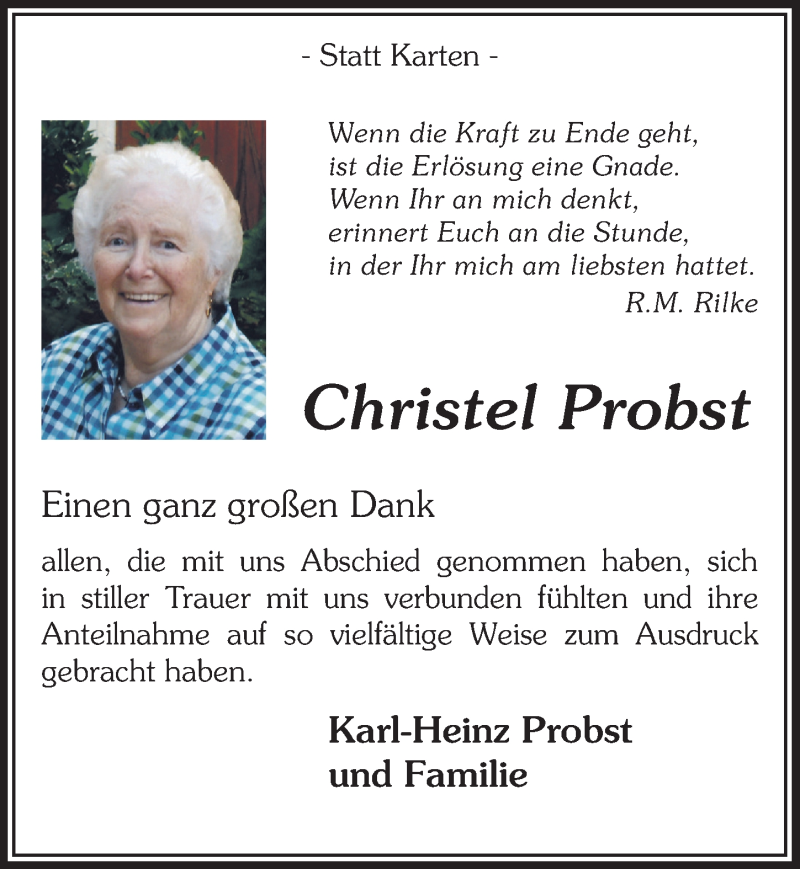 - Statt Karten -

Wenn die Kraft zu Ende geht,
ist die Erlösung eine Gnade.
Wenn Ihr an mich denkt,
erinnert Euch an die Stunde,
in der Ihr mich am liebsten hattet.
R.M. Rilke

Christel Probst

Einen ganz großen Dank

allen, die mit uns Abschied genommen haben, sich in stiller Trauer mit uns verbunden fühlten und ihre Anteilnahme auf so vielfältige Weise zum Ausdruck gebracht haben.

Karl-Heinz Probst
und Familie